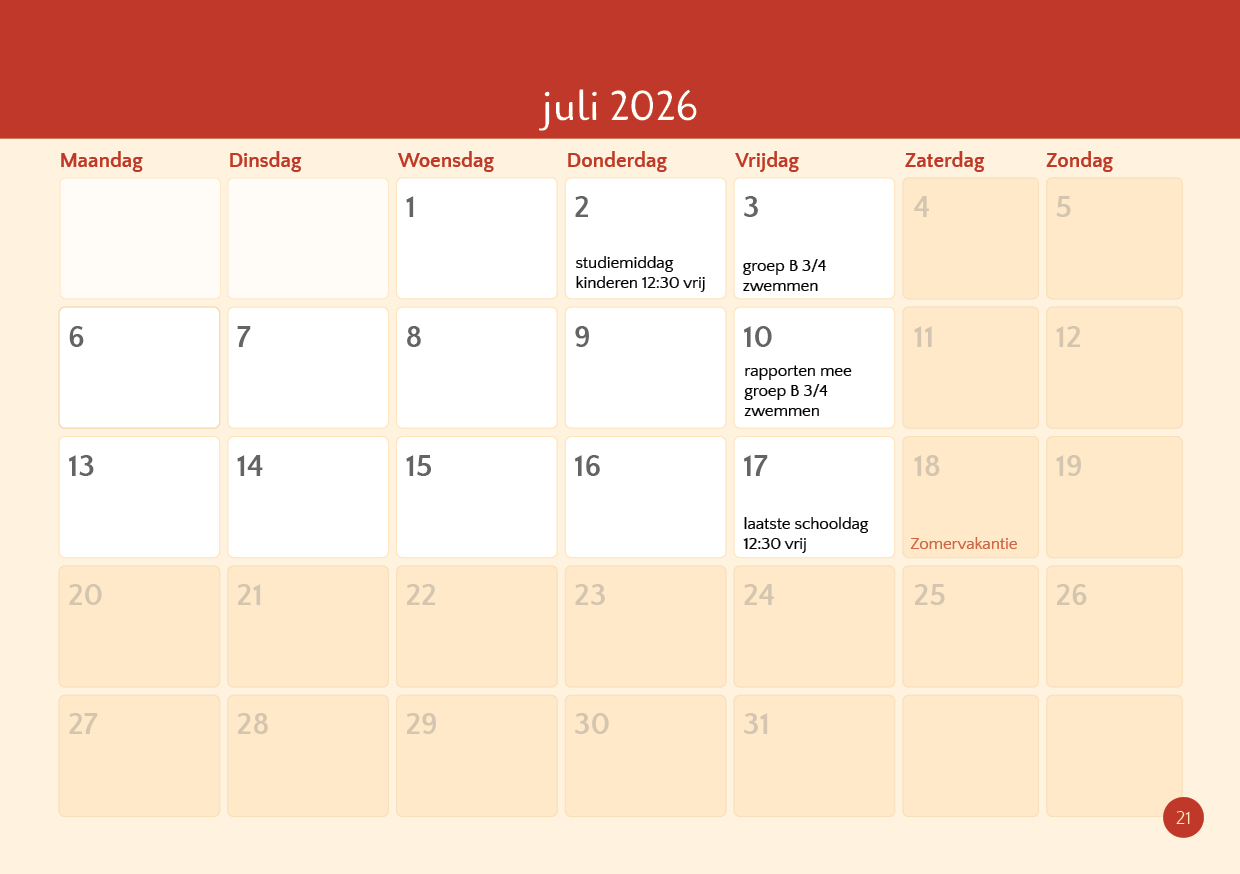 juli 2026

| Maandag | Dinsdag | Woensdag | Donderdag | Vrijdag | Zaterdag | Zondag |
|---|---|---|---|---|---|---|
| | | 1 | 2 studiemiddag kinderen 12:30 vrij | 3 groep B 3/4 zwemmen | 4 | 5 |
| 6 | 7 | 8 | 9 | 10 rapporten mee groep B 3/4 zwemmen | 11 | 12 |
| 13 | 14 | 15 | 16 | 17 laatste schooldag 12:30 vrij | 18 Zomervakantie | 19 |
| 20 | 21 | 22 | 23 | 24 | 25 | 26 |
| 27 | 28 | 29 | 30 | 31 | | |

21